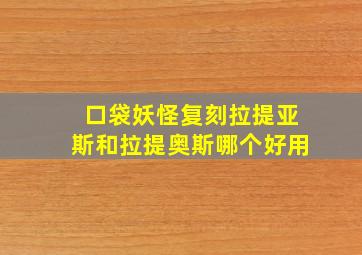 口袋妖怪复刻拉提亚斯和拉提奥斯哪个好用